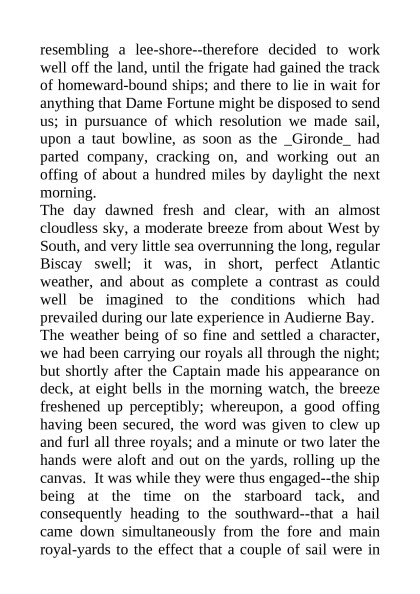 resembling a lee-shore--therefore decided to work well off the land, until the frigate had gained the track of homeward-bound ships; and there to lie in wait for anything that Dame Fortune might be disposed to send us; in pursuance of which resolution we made sail, upon a taut bowline, as soon as the _Gironde_ had parted company, cracking on, and working out an offing of about a hundred miles by daylight the next morning.

The day dawned fresh and clear, with an almost cloudless sky, a moderate breeze from about West by South, and very little sea overrunning the long, regular Biscay swell; it was, in short, perfect Atlantic weather, and about as complete a contrast as could well be imagined to the conditions which had prevailed during our late experience in Audierne Bay.

The weather being of so fine and settled a character, we had been carrying our royals all through the night; but shortly after the Captain made his appearance on deck, at eight bells in the morning watch, the breeze freshened up perceptibly; whereupon, a good offing having been secured, the word was given to clew up and furl all three royals; and a minute or two later the hands were aloft and out on the yards, rolling up the canvas. It was while they were thus engaged--the ship being at the time on the starboard tack, and consequently heading to the southward--that a hail came down simultaneously from the fore and main royal-yards to the effect that a couple of sail were in